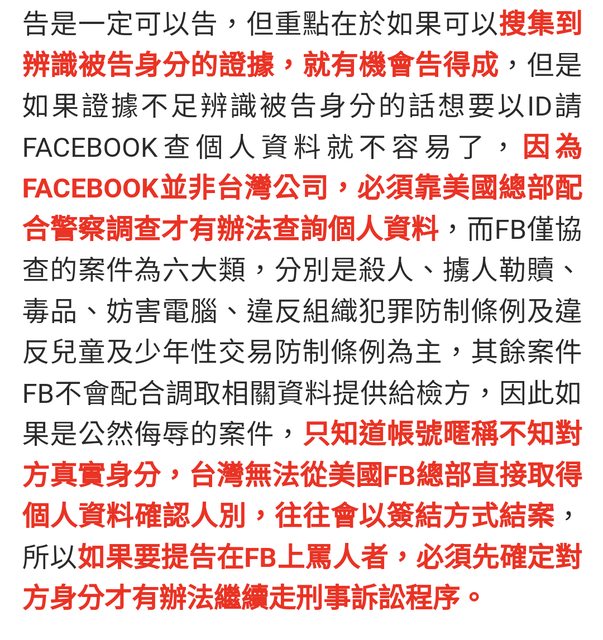 告是一定可以告，但重點在於如果可以搜集到辨識被告身分的證據，就有機會告得成，但是如果證據不足辨識被告身分的話想要以ID請FACEBOOK查個人資料就不容易了，因為FACEBOOK並非台灣公司，必須靠美國總部配合警察調查才有辦法查詢個人資料，而FB僅協查的案件為六大類，分別是殺人、擄人勒贖、毒品、妨害電腦、違反組織犯罪防制條例及違反兒童及少年性交易防制條例為主，其餘案件FB不會配合調取相關資料提供給檢方，因此如果是公然侮辱的案件，只知道帳號暱稱不知對方真實身分，台灣無法從美國FB總部直接取得個人資料確認人別，往往會以簽結方式結案，所以如果要提告在FB上罵人者，必須先確定對方身分才有辦法繼續走刑事訴訟程序。